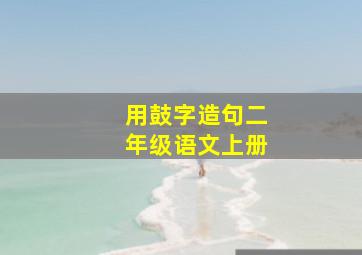 用鼓字造句二年级语文上册